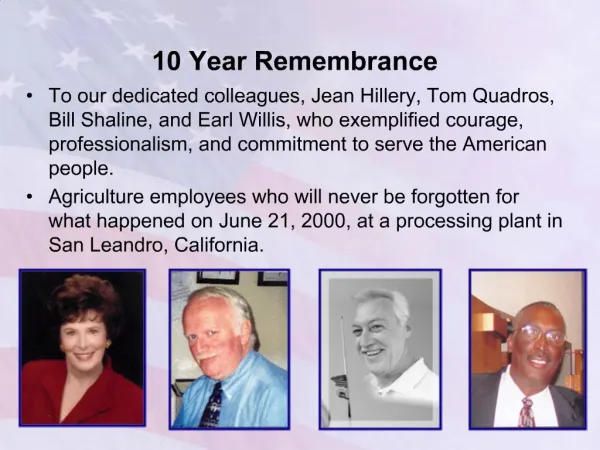 10 Year Remembrance

• To our dedicated colleagues, Jean Hillery, Tom Quadros, Bill Shaline, and Earl Willis, who exemplified courage, professionalism, and commitment to serve the American people.

• Agriculture employees who will never be forgotten for what happened on June 21, 2000, at a processing plant in San Leandro, California.